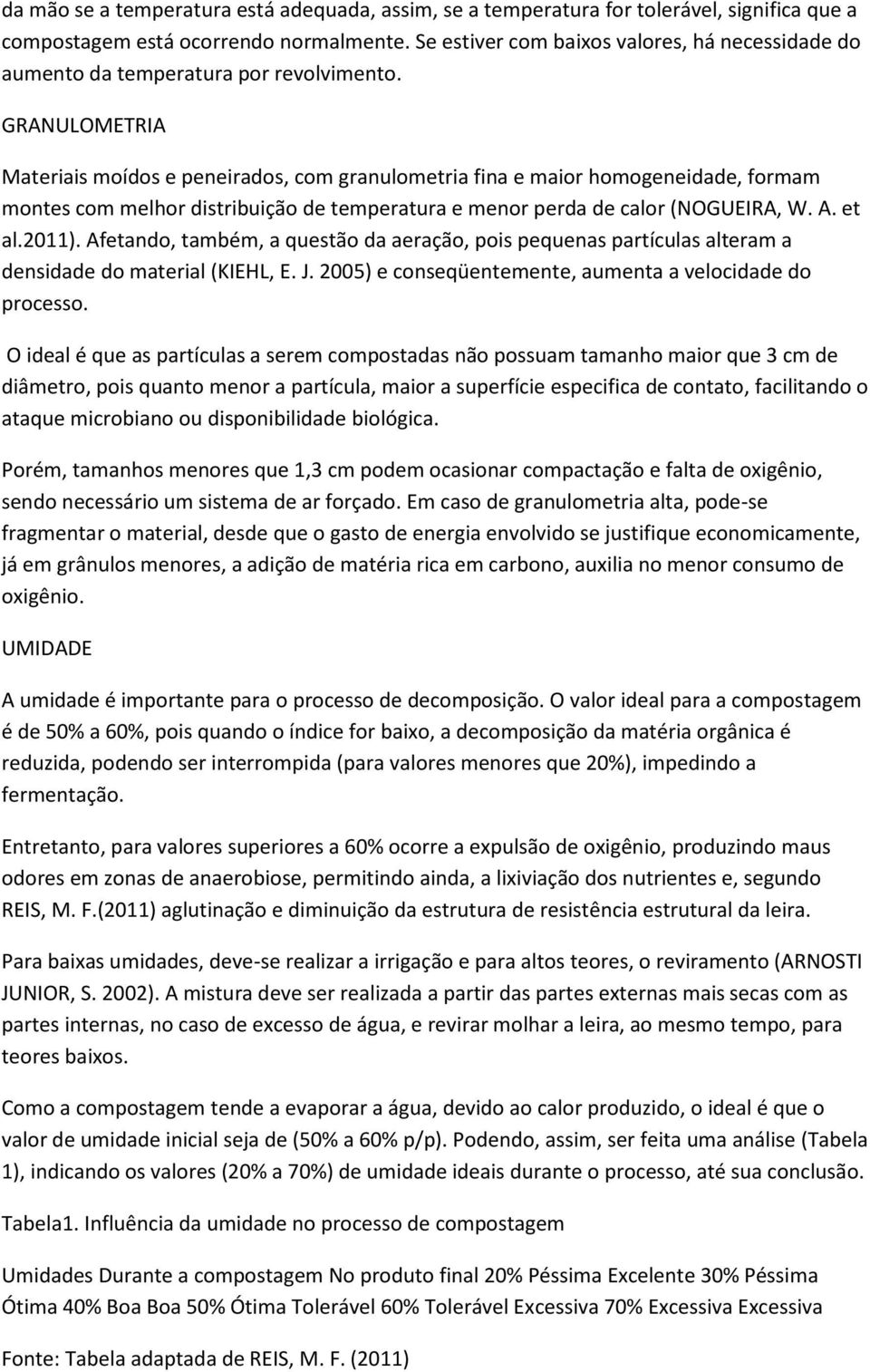 da mão se a temperatura está adequada, assim, se a temperatura for tolerável, significa que a compostagem está ocorrendo normalmente. Se estiver com baixos valores, há necessidade do aumento da temperatura por revolvimento.

GRANULOMETRIA

Materiais moídos e peneirados, com granulometria fina e maior homogeneidade, formam montes com melhor distribuição de temperatura e menor perda de calor (NOGUEIRA, W. A. et al.2011). Afetando, também, a questão da aeração, pois pequenas partículas alteram a densidade do material (KIEHL, E. J. 2005) e conseqüentemente, aumenta a velocidade do processo.

O ideal é que as partículas a serem compostadas não possuam tamanho maior que 3 cm de diâmetro, pois quanto menor a partícula, maior a superfície especifica de contato, facilitando o ataque microbiano ou disponibilidade biológica.

Porém, tamanhos menores que 1,3 cm podem ocasionar compactação e falta de oxigênio, sendo necessário um sistema de ar forçado. Em caso de granulometria alta, pode-se fragmentar o material, desde que o gasto de energia envolvido se justifique economicamente, já em grânulos menores, a adição de matéria rica em carbono, auxilia no menor consumo de oxigênio.

UMIDADE

A umidade é importante para o processo de decomposição. O valor ideal para a compostagem é de 50% a 60%, pois quando o índice for baixo, a decomposição da matéria orgânica é reduzida, podendo ser interrompida (para valores menores que 20%), impedindo a fermentação.

Entretanto, para valores superiores a 60% ocorre a expulsão de oxigênio, produzindo maus odores em zonas de anaerobiose, permitindo ainda, a lixiviação dos nutrientes e, segundo REIS, M. F.(2011) aglutinação e diminuição da estrutura de resistência estrutural da leira.

Para baixas umidades, deve-se realizar a irrigação e para altos teores, o reviramento (ARNOSTI JUNIOR, S. 2002). A mistura deve ser realizada a partir das partes externas mais secas com as partes internas, no caso de excesso de água, e revirar molhar a leira, ao mesmo tempo, para teores baixos.

Como a compostagem tende a evaporar a água, devido ao calor produzido, o ideal é que o valor de umidade inicial seja de (50% a 60% p/p). Podendo, assim, ser feita uma análise (Tabela 1), indicando os valores (20% a 70%) de umidade ideais durante o processo, até sua conclusão.

Tabela1. Influência da umidade no processo de compostagem

Umidades Durante a compostagem No produto final 20% Péssima Excelente 30% Péssima Ótima 40% Boa Boa 50% Ótima Tolerável 60% Tolerável Excessiva 70% Excessiva Excessiva

Fonte: Tabela adaptada de REIS, M. F. (2011)